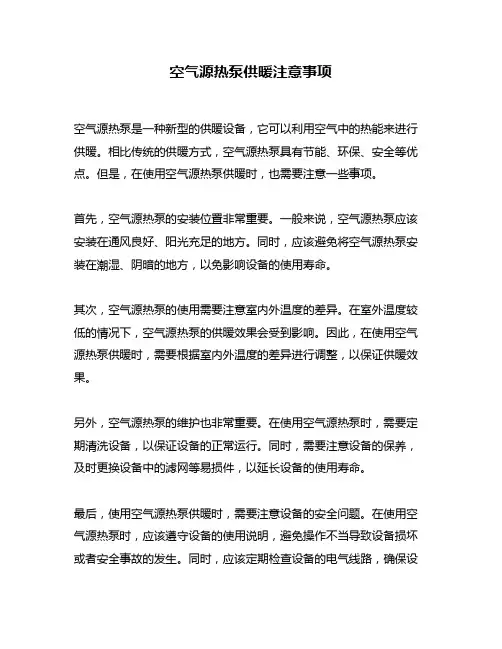 空气源热泵供暖注意事项

空气源热泵是一种新型的供暖设备，它可以利用空气中的热能来进行供暖。相比传统的供暖方式，空气源热泵具有节能、环保、安全等优点。但是，在使用空气源热泵供暖时，也需要注意一些事项。

首先，空气源热泵的安装位置非常重要。一般来说，空气源热泵应该安装在通风良好、阳光充足的地方。同时，应该避免将空气源热泵安装在潮湿、阴暗的地方，以免影响设备的使用寿命。

其次，空气源热泵的使用需要注意室内外温度的差异。在室外温度较低的情况下，空气源热泵的供暖效果会受到影响。因此，在使用空气源热泵供暖时，需要根据室内外温度的差异进行调整，以保证供暖效果。

另外，空气源热泵的维护也非常重要。在使用空气源热泵时，需要定期清洗设备，以保证设备的正常运行。同时，需要注意设备的保养，及时更换设备中的滤网等易损件，以延长设备的使用寿命。

最后，使用空气源热泵供暖时，需要注意设备的安全问题。在使用空气源热泵时，应该遵守设备的使用说明，避免操作不当导致设备损坏或者安全事故的发生。同时，应该定期检查设备的电气线路，确保设